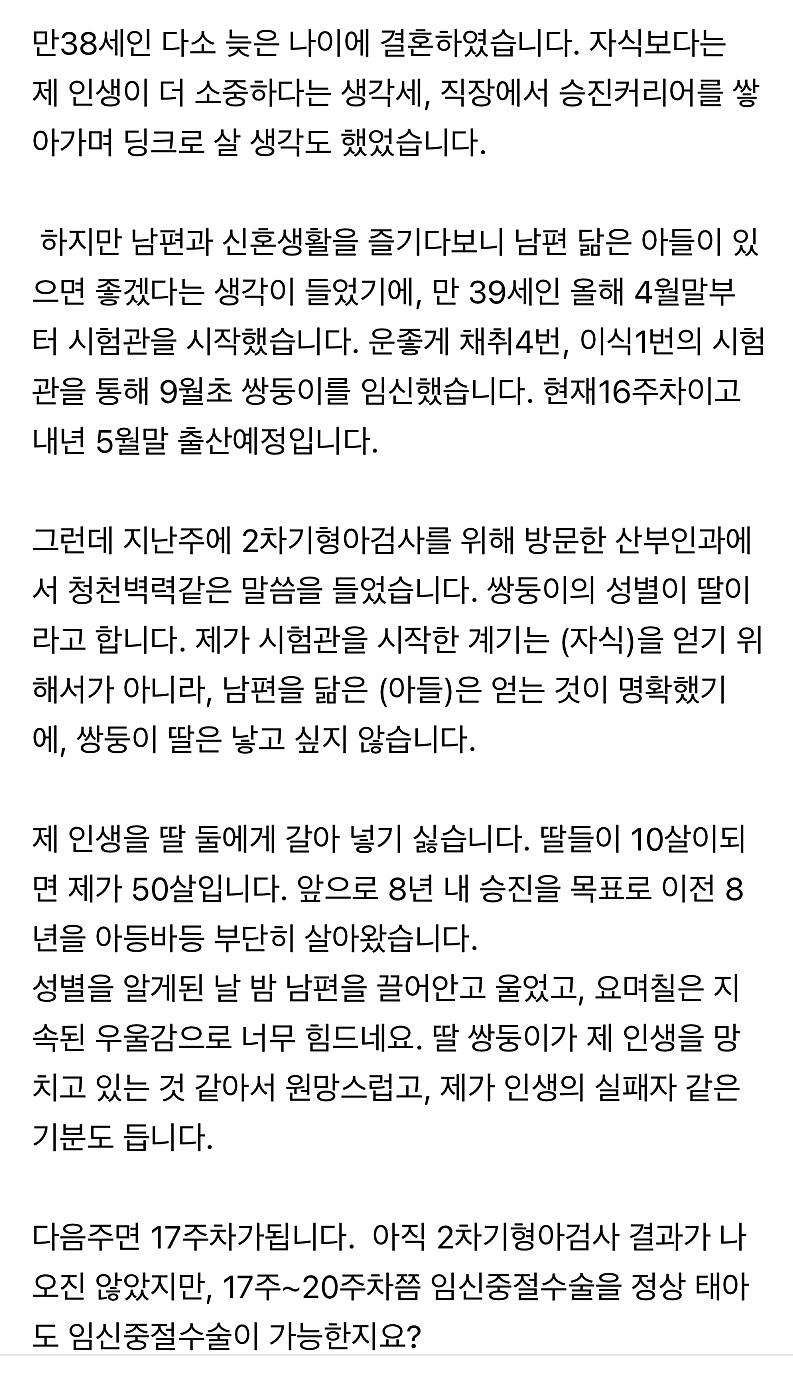 만38세인 다소 늦은 나이에 결혼하였습니다. 자식보다는 제 인생이 더 소중하다는 생각세, 직장에서 승진커리어를 쌓아가며 딩크로 살 생각도 했었습니다.

하지만 남편과 신혼생활을 즐기다보니 남편 닮은 아들이 있으면 좋겠다는 생각이 들었기에, 만 39세인 올해 4월말부터 시험관을 시작했습니다. 운좋게 채취4번, 이식1번의 시험관을 통해 9월초 쌍둥이를 임신했습니다. 현재16주차이고 내년 5월말 출산예정입니다.

그런데 지난주에 2차기형아검사를 위해 방문한 산부인과에서 청천벽력같은 말씀을 들었습니다. 쌍둥이의 성별이 딸이라고 합니다. 제가 시험관을 시작한 계기는 (자식)을 얻기 위해서가 아니라, 남편을 닮은 (아들)은 얻는 것이 명확했기에, 쌍둥이 딸은 낳고 싶지 않습니다.

제 인생을 딸 둘에게 갈아 넣기 싫습니다. 딸들이 10살이되면 제가 50살입니다. 앞으로 8년 내 승진을 목표로 이전 8년을 아등바등 부단히 살아왔습니다.
성별을 알게된 날 밤 남편을 끌어안고 울었고, 요며칠은 지속된 우울감으로 너무 힘드네요. 딸 쌍둥이가 제 인생을 망치고 있는 것 같아서 원망스럽고, 제가 인생의 실패자 같은 기분도 듭니다.

다음주면 17주차가됩니다. 아직 2차기형아검사 결과가 나오진 않았지만, 17주~20주차쯤 임신중절수술을 정상 태아도 임신중절수술이 가능한지요?